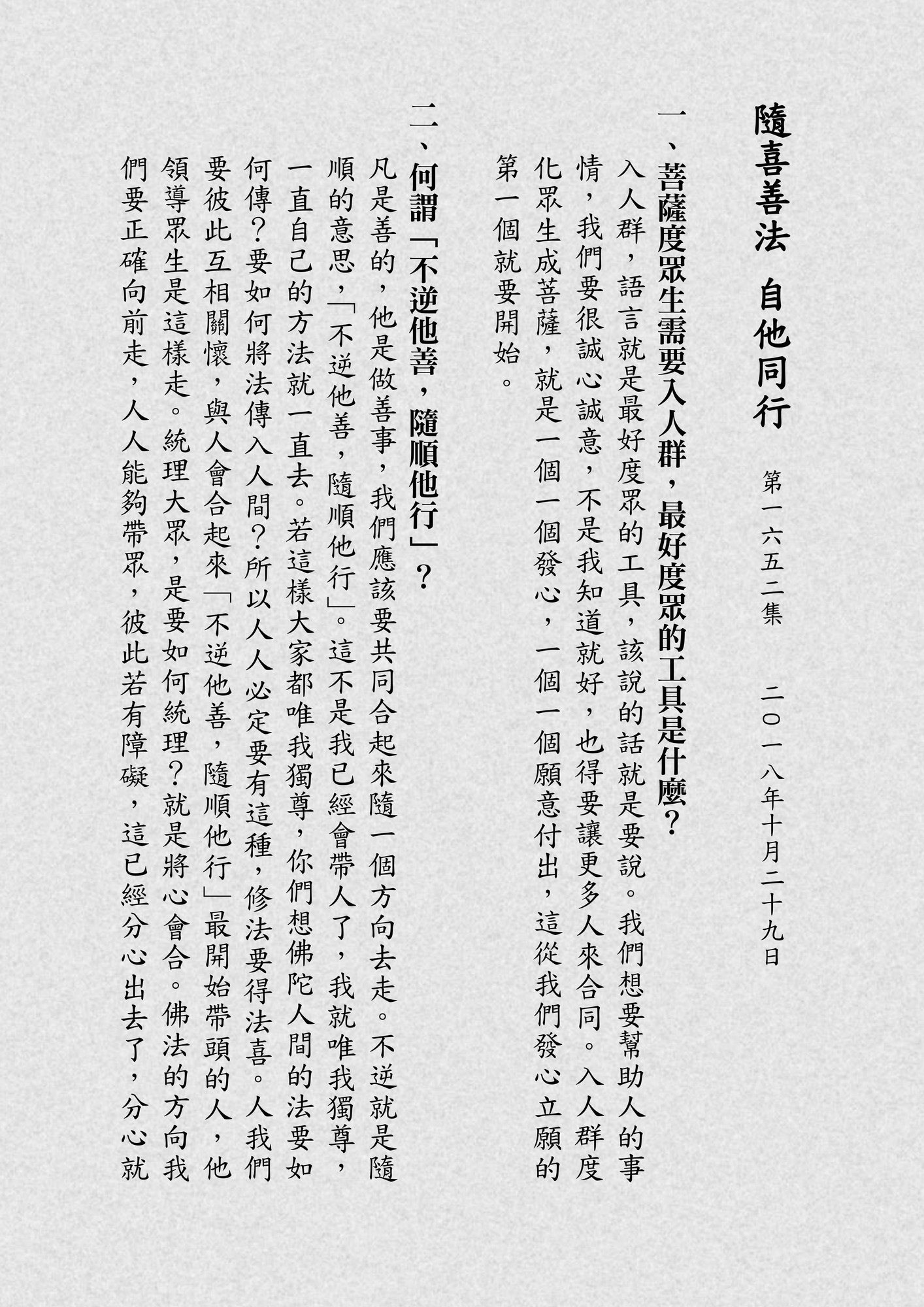 隨喜善法 自他同行

第一六五二集 二〇一八年十月二十九日

一、菩薩度眾生需要入人群，最好度眾的工具是什麼？

入人群，語言就是最好度眾的工具，該說的話就是要說。我們想要幫助人的事情，我們要很誠心誠意，不是我知道就好，也得要讓更多人來合同。入人群度化眾生成菩薩，就是一個一個發心，一個一個願意付出，這從我們發心立願的第一個就要開始。

二、何謂「不逆他善，隨順他行」？

凡是善的，他是做善事，我們應該要共同合起來隨一個方向去走。不逆就是隨順的意思，「不逆他善，隨順他行」。這不是我已經會帶人了，我就唯我獨尊，一直自己的方法就一直去。若這樣大家都唯我獨尊，你們想佛陀人間的法要如何傳？要如何將法傳入人間？所以人人必定要有這種，修法要得法喜。人我們要彼此互相關懷，與人會合起來「不逆他善，隨順他行」最開始帶頭的人，他領導眾生是這樣走。統理大眾，是要如何統理？就是將心會合。佛法的方向我們要正確向前走，人人能夠帶眾，彼此若有障礙，這已經分心出去了，分心就